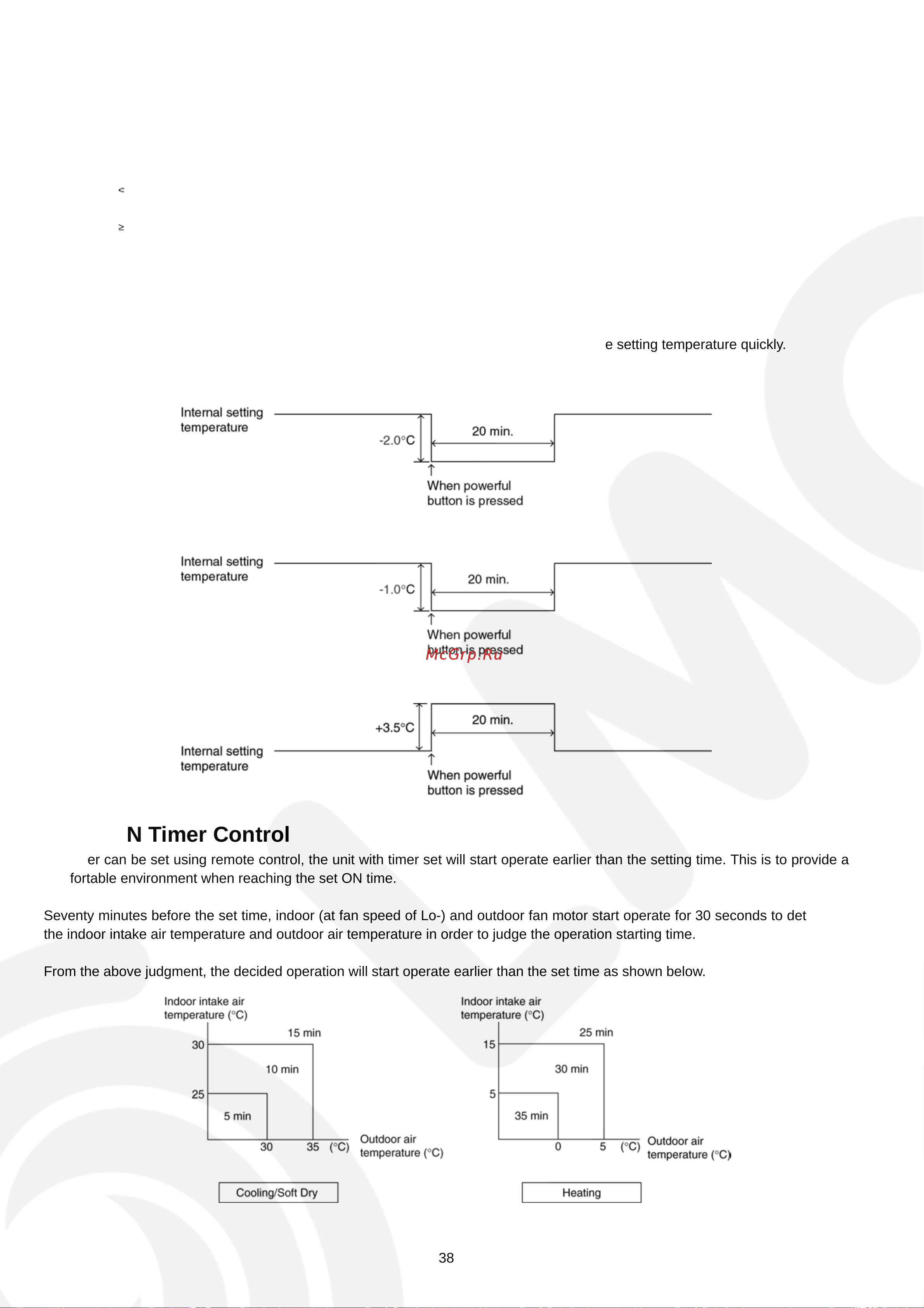 <

≥

e setting temperature quickly.

Internal setting temperature

-2.0°C

20 min.

When powerful button is pressed

Internal setting temperature

-1.0°C

20 min.

When powerful button is pressed

McGrp.Ru

+3.5°C

20 min.

Internal setting temperature

When powerful button is pressed

N Timer Control

er can be set using remote control, the unit with timer set will start operate earlier than the setting time. This is to provide a fortable environment when reaching the set ON time.

Seventy minutes before the set time, indoor (at fan speed of Lo-) and outdoor fan motor start operate for 30 seconds to det the indoor intake air temperature and outdoor air temperature in order to judge the operation starting time.

From the above judgment, the decided operation will start operate earlier than the set time as shown below.

Indoor intake air temperature (°C)

30

25

15 min

10 min

5 min

30

35

(°C)

Outdoor air temperature (°C)

Cooling/Soft Dry

Indoor intake air temperature (°C)

15

5

25 min

30 min

35 min

0

5

(°C)

Outdoor air temperature (°C)

Heating

38